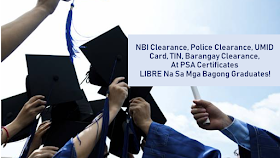 NBI Clearance, Police Clearance, UMID Card, TIN, Barangay Clearance, At PSA Certificates LIBRE Na Sa Mga Bagong Graduates!